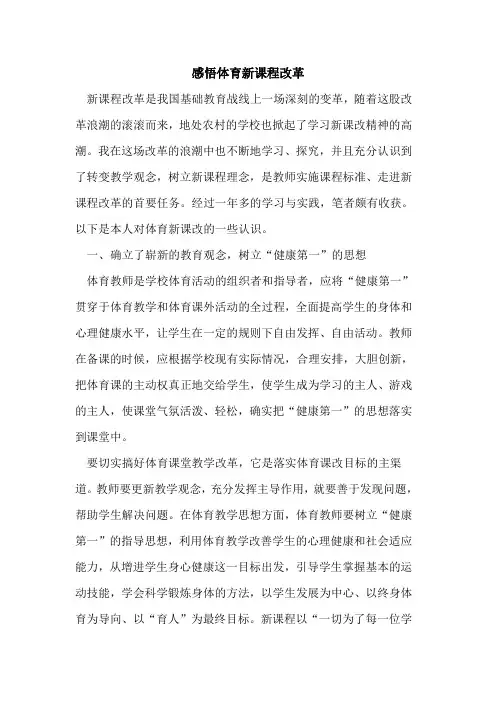 感悟体育新课程改革

新课程改革是我国基础教育战线上一场深刻的变革，随着这股改革浪潮的滚滚而来，地处农村的学校也掀起了学习新课改精神的高潮。我在这场改革的浪潮中也不断地学习、探究，并且充分认识到了转变教学观念，树立新课程理念，是教师实施课程标准、走进新课程改革的首要任务。经过一年多的学习与实践，笔者颇有收获。以下是本人对体育新课改的一些认识。

一、确立了崭新的教育观念，树立“健康第一”的思想

体育教师是学校体育活动的组织者和指导者，应将“健康第一”贯穿于体育教学和体育课外活动的全过程，全面提高学生的身体和心理健康水平，让学生在一定的规则下自由发挥、自由活动。教师在备课的时候，应根据学校现有实际情况，合理安排，大胆创新，把体育课的主动权真正地交给学生，使学生成为学习的主人、游戏的主人，使课堂气氛活泼、轻松，确实把“健康第一”的思想落实到课堂中。

要切实搞好体育课堂教学改革，它是落实体育课改目标的主渠道。教师要更新教学观念，充分发挥主导作用，就要善于发现问题，帮助学生解决问题。在体育教学思想方面，体育教师要树立“健康第一”的指导思想，利用体育教学改善学生的心理健康和社会适应能力，从增进学生身心健康这一目标出发，引导学生掌握基本的运动技能，学会科学锻炼身体的方法，以学生发展为中心、以终身体育为导向、以“育人”为最终目标。新课程以“一切为了每一位学